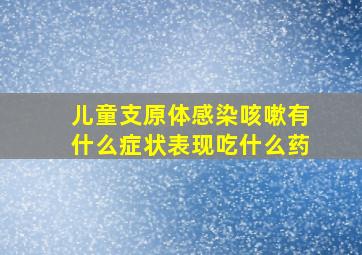 儿童支原体感染咳嗽有什么症状表现吃什么药